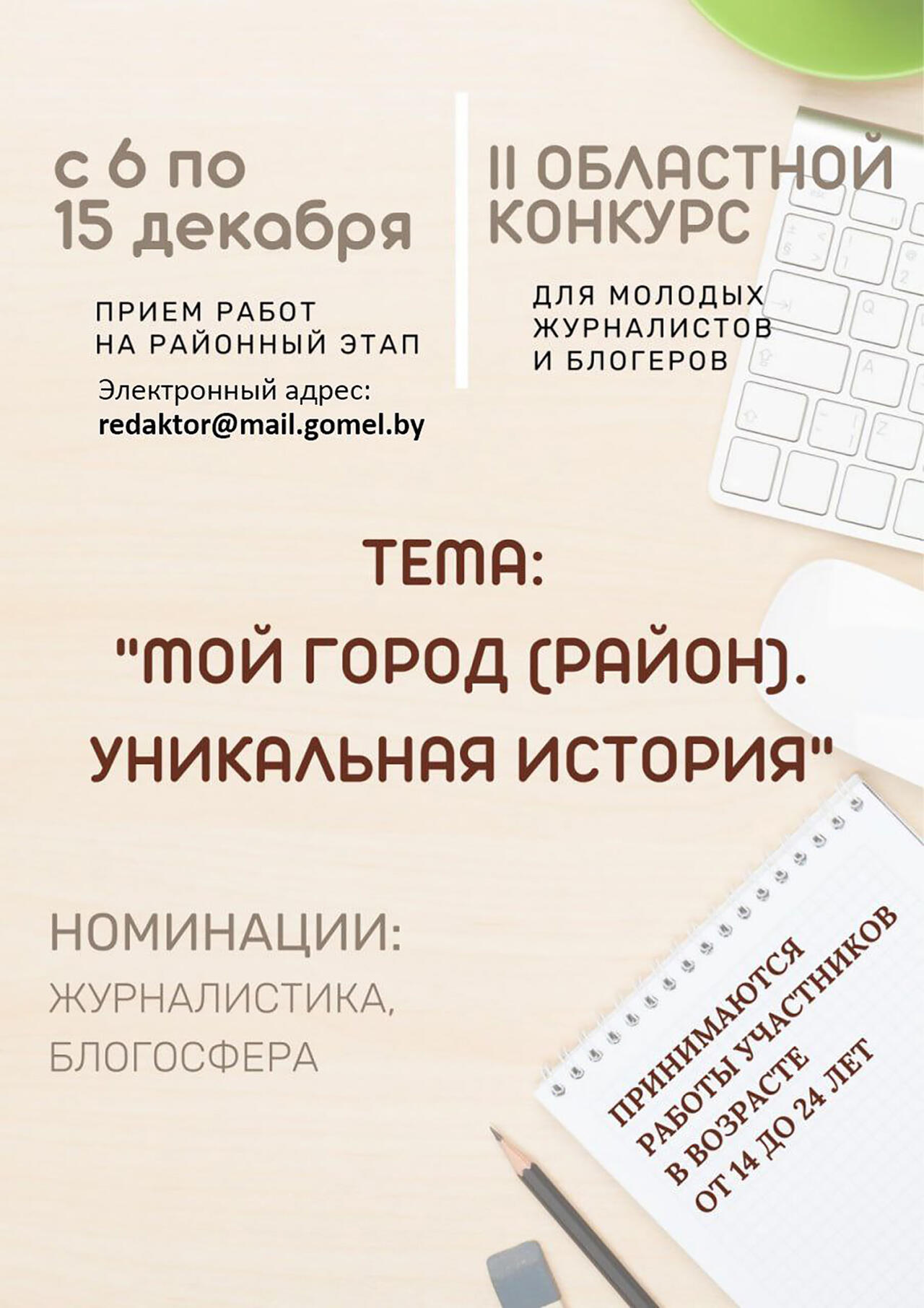 с 6 по 15 декабря

ПРИЕМ РАБОТ НА РАЙОННЫЙ ЭТАП

Электронный адрес: redaktor@mail.gomel.by

II ОБЛАСТНОЙ КОНКУРС

ДЛЯ МОЛОДЫХ ЖУРНАЛИСТОВ И БЛОГЕРОВ

ТЕМА: "МОЙ ГОРОД (РАЙОН). УНИКАЛЬНАЯ ИСТОРИЯ"

НОМИНАЦИИ:
ЖУРНАЛИСТИКА, БЛОГОСФЕРА

ПРИНИМАЮТСЯ РАБОТЫ УЧАСТНИКОВ В ВОЗРАСТЕ ОТ 14 ДО 24 ЛЕТ